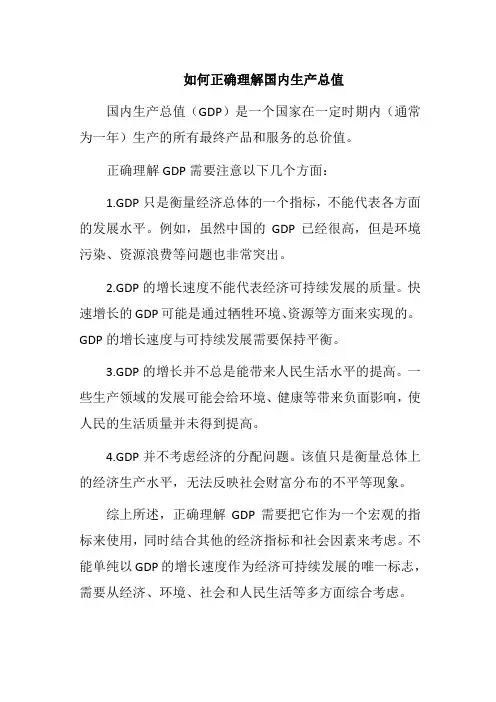 如何正确理解国内生产总值

国内生产总值（GDP）是一个国家在一定时期内（通常为一年）生产的所有最终产品和服务的总价值。

正确理解 GDP 需要注意以下几个方面：

1.GDP 只是衡量经济总体的一个指标，不能代表各方面的发展水平。例如，虽然中国的 GDP 已经很高，但是环境污染、资源浪费等问题也非常突出。

2.GDP 的增长速度不能代表经济可持续发展的质量。快速增长的 GDP 可能是通过牺牲环境、资源等方面来实现的。GDP 的增长速度与可持续发展需要保持平衡。

3.GDP 的增长并不总是能带来人民生活水平的提高。一些生产领域的发展可能会给环境、健康等带来负面影响，使人民的生活质量并未得到提高。

4.GDP 并不考虑经济的分配问题。该值只是衡量总体上的经济生产水平，无法反映社会财富分布的不平等现象。

综上所述，正确理解 GDP 需要把它作为一个宏观的指标来使用，同时结合其他的经济指标和社会因素来考虑。不能单纯以 GDP 的增长速度作为经济可持续发展的唯一标志，需要从经济、环境、社会和人民生活等多方面综合考虑。